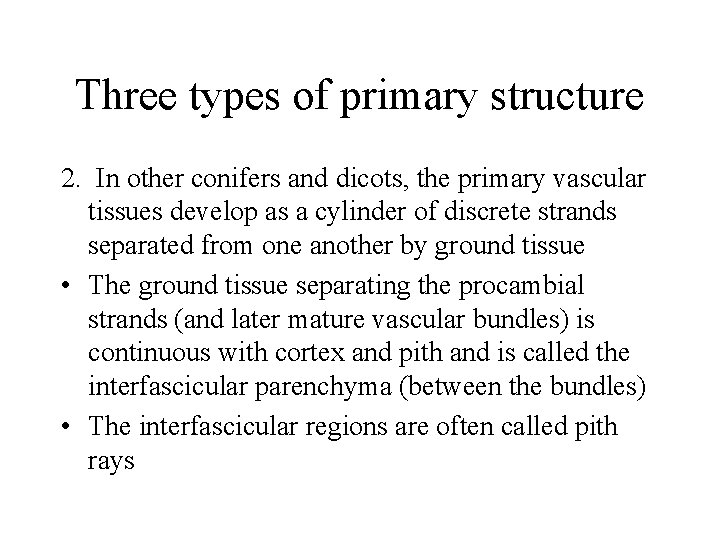 Three types of primary structure

2. In other conifers and dicots, the primary vascular tissues develop as a cylinder of discrete strands separated from one another by ground tissue

• The ground tissue separating the procambial strands (and later mature vascular bundles) is continuous with cortex and pith and is called the interfascicular parenchyma (between the bundles)

• The interfascicular regions are often called pith rays